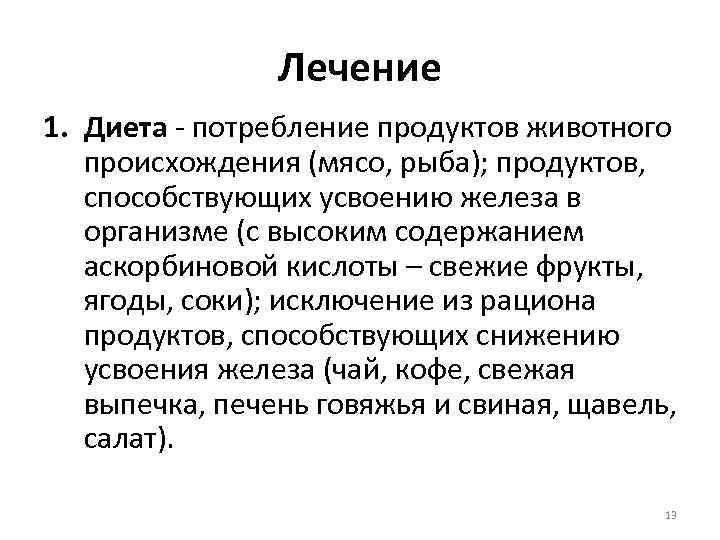 Лечение

1. Диета - потребление продуктов животного происхождения (мясо, рыба); продуктов, способствующих усвоению железа в организме (с высоким содержанием аскорбиновой кислоты – свежие фрукты, ягоды, соки); исключение из рациона продуктов, способствующих снижению усвоения железа (чай, кофе, свежая выпечка, печень говяжья и свиная, щавель, салат).

13